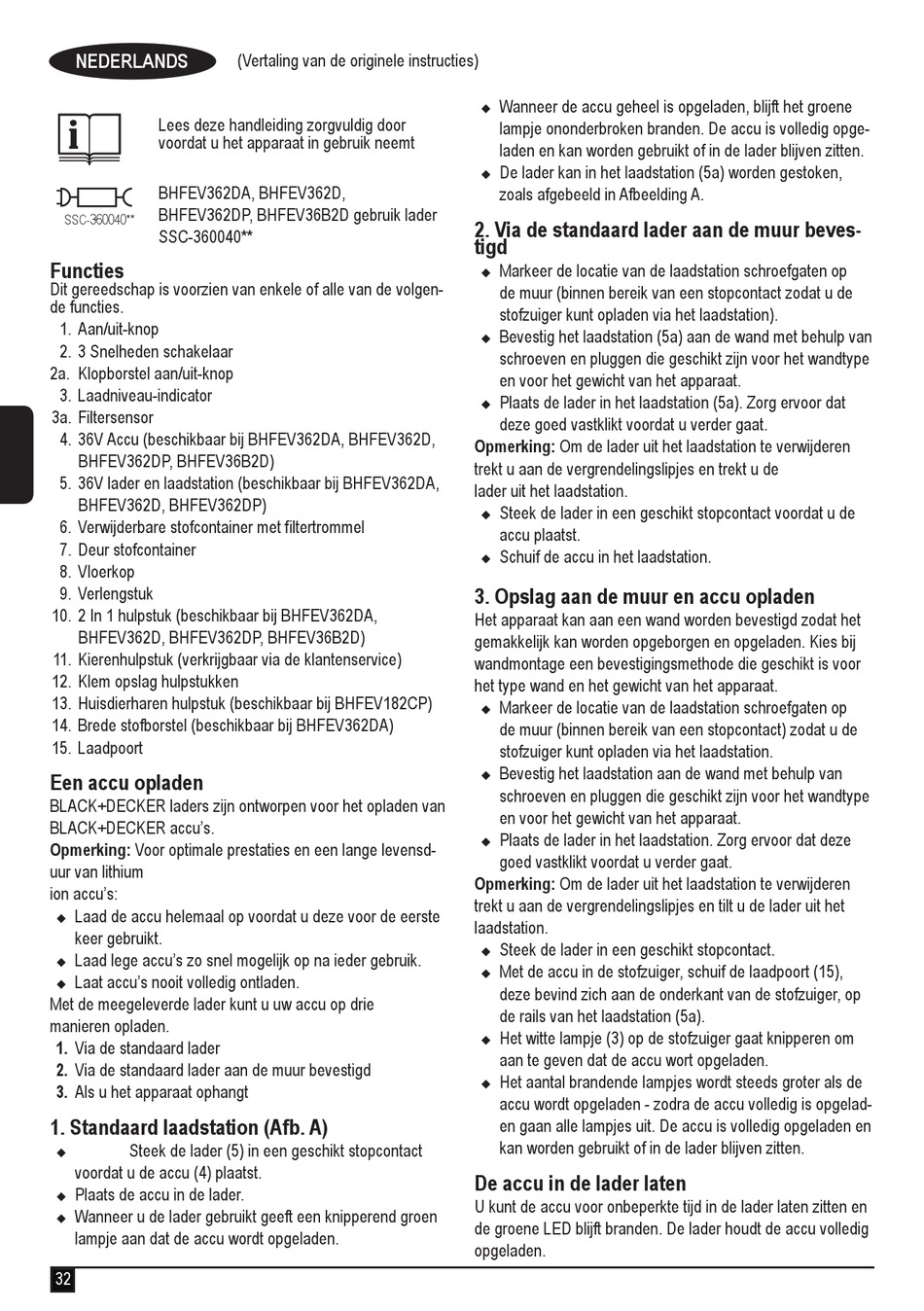 NEDERLANDS (Vertaling van de originele instructies)

Lees deze handleiding zorgvuldig door voordat u het apparaat in gebruik neemt

SSC-360040**

BHFEV362DA, BHFEV362D, BHFEV362DP, BHFEV36B2D gebruik lader SSC-360040**

Functies
Dit gereedschap is voorzien van enkele of alle van de volgende functies.
1. Aan/uit-knop
2. 3 Snelheden schakelaar
2a. Klopborstel aan/uit-knop
3. Laadniveau-indicator
3a. Filtersensor
4. 36V Accu (beschikbaar bij BHFEV362DA, BHFEV362D, BHFEV362DP, BHFEV36B2D)
5. 36V lader en laadstation (beschikbaar bij BHFEV362DA, BHFEV362D, BHFEV362DP)
6. Verwijderbare stofcontainer met filtertrommel
7. Deur stofcontainer
8. Vloerkop
9. Verlengstuk
10. 2 In 1 hulpstuk (beschikbaar bij BHFEV362DA, BHFEV362D, BHFEV362DP, BHFEV36B2D)
11. Kierenhulpstuk (verkrijgbaar via de klantenservice)
12. Klem opslag hulpstukken
13. Huisdierharen hulpstuk (beschikbaar bij BHFEV182CP)
14. Brede stofborstel (beschikbaar bij BHFEV362DA)
15. Laadpoort

Een accu opladen
BLACK+DECKER laders zijn ontworpen voor het opladen van BLACK+DECKER accu's.
Opmerking: Voor optimale prestaties en een lange levensduur van lithium
ion accu's:
◆ Laad de accu helemaal op voordat u deze voor de eerste keer gebruikt.
◆ Laad lege accu's zo snel mogelijk op na ieder gebruik.
◆ Laat accu's nooit volledig ontladen.
Met de meegeleverde lader kunt u uw accu op drie manieren opladen.
1. Via de standaard lader
2. Via de standaard lader aan de muur bevestigd
3. Als u het apparaat ophangt

1. Standaard laadstation (Afb. A)
◆ Steek de lader (5) in een geschikt stopcontact voordat u de accu (4) plaatst.
◆ Plaats de accu in de lader.
◆ Wanneer u de lader gebruikt geeft een knipperend groen lampje aan dat de accu wordt opgeladen.
◆ Wanneer de accu geheel is opgeladen, blijft het groene lampje ononderbroken branden. De accu is volledig opgeladen en kan worden gebruikt of in de lader blijven zitten.
◆ De lader kan in het laadstation (5a) worden gestoken, zoals afgebeeld in Afbeelding A.

2. Via de standaard lader aan de muur bevestigd
◆ Markeer de locatie van de laadstation schroefgaten op de muur (binnen bereik van een stopcontact zodat u de stofzuiger kunt opladen via het laadstation).
◆ Bevestig het laadstation (5a) aan de wand met behulp van schroeven en pluggen die geschikt zijn voor het wandtype en voor het gewicht van het apparaat.
◆ Plaats de lader in het laadstation (5a). Zorg ervoor dat deze goed vastklikt voordat u verder gaat.
Opmerking: Om de lader uit het laadstation te verwijderen trekt u aan de vergrendelingslipjes en trekt u de lader uit het laadstation.
◆ Steek de lader in een geschikt stopcontact voordat u de accu plaatst.
◆ Schuif de accu in het laadstation.

3. Opslag aan de muur en accu opladen
Het apparaat kan aan een wand worden bevestigd zodat het gemakkelijk kan worden opgeborgen en opgeladen. Kies bij wandmontage een bevestigingsmethode die geschikt is voor het type wand en het gewicht van het apparaat.
◆ Markeer de locatie van de laadstation schroefgaten op de muur (binnen bereik van een stopcontact) zodat u de stofzuiger kunt opladen via het laadstation.
◆ Bevestig het laadstation aan de wand met behulp van schroeven en pluggen die geschikt zijn voor het wandtype en voor het gewicht van het apparaat.
◆ Plaats de lader in het laadstation. Zorg ervoor dat deze goed vastklikt voordat u verder gaat.
Opmerking: Om de lader uit het laadstation te verwijderen trekt u aan de vergrendelingslipjes en tilt u de lader uit het laadstation.
◆ Steek de lader in een geschikt stopcontact.
◆ Met de accu in de stofzuiger, schuif de laadpoort (15), deze bevind zich aan de onderkant van de stofzuiger, op de rails van het laadstation (5a).
◆ Het witte lampje (3) op de stofzuiger gaat knipperen om aan te geven dat de accu wort opgeladen.
◆ Het aantal brandende lampjes wordt steeds groter als de accu wordt opgeladen - zodra de accu volledig is opgeladen gaan alle lampjes uit. De accu is volledig opgeladen en kan worden gebruikt of in de lader blijven zitten.

De accu in de lader laten
U kunt de accu voor onbeperkte tijd in de lader laten zitten en de groene LED blijft branden. De lader houdt de accu volledig opgeladen.

32